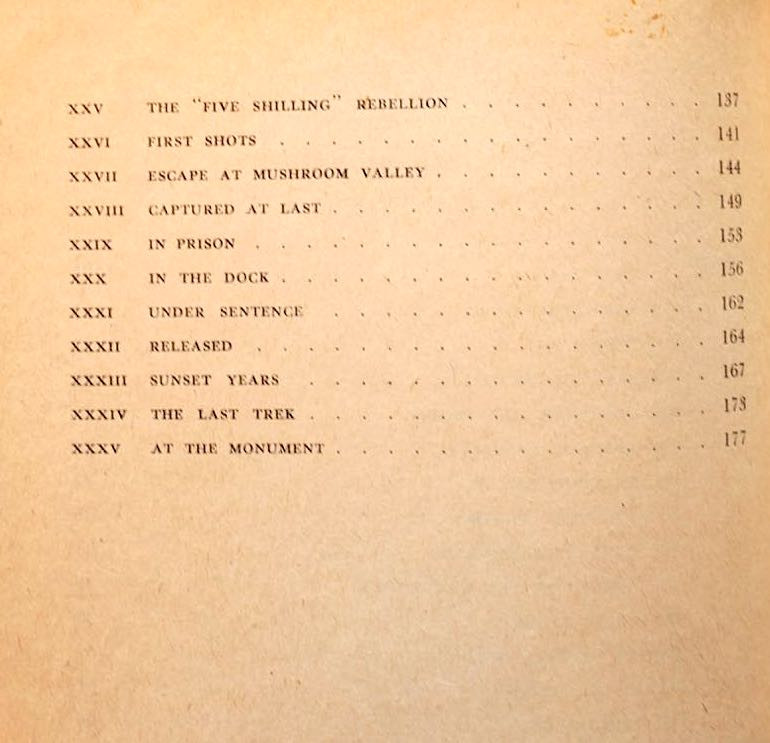 XXV THE "FIVE SHILLING" REBELLION 137
XXVI FIRST SHOTS 141
XXVII ESCAPE AT MUSHROOM VALLEY 144
XXVIII CAPTURED AT LAST 149
XXIX IN PRISON 153
XXX IN THE DOCK 156
XXXI UNDER SENTENCE 162
XXXII RELEASED 164
XXXIII SUNSET YEARS 167
XXXIV THE LAST TREK 173
XXXV AT THE MONUMENT 177